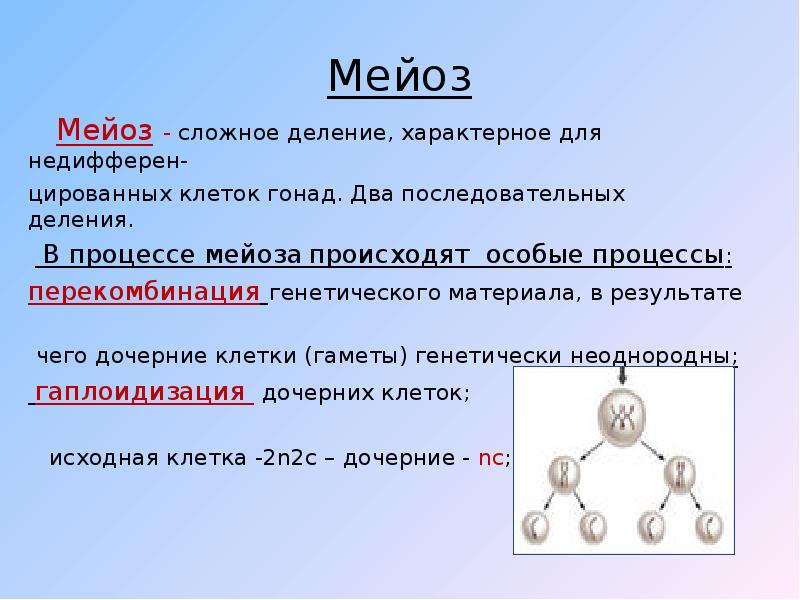 Мейоз

Мейоз - сложное деление, характерное для недифференцированных клеток гонад. Два последовательных деления.

В процессе мейоза происходят особые процессы:

перекомбинация генетического материала, в результате

чего дочерние клетки (гаметы) генетически неоднородны;

гаплоидизация дочерних клеток;

исходная клетка -2n2c – дочерние - nc;